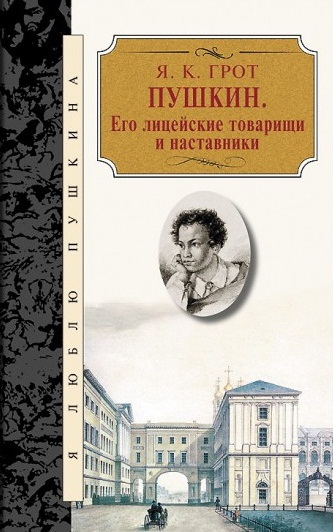 Я ЛЮБЛЮ ПУШКИНА

Я. К. ГРОТ
ПУШКИН.
Его лицейские товарищи и наставники